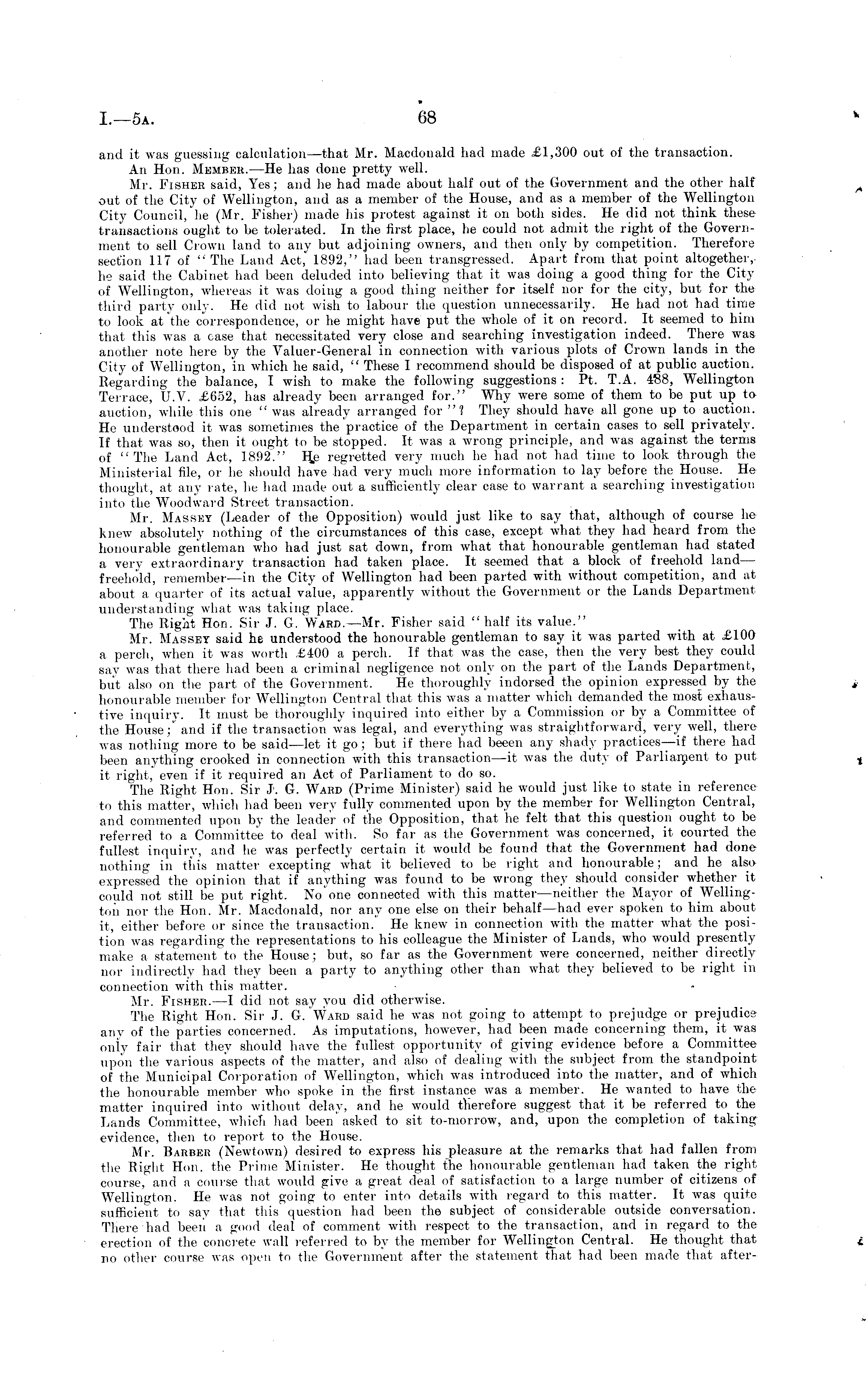 I.—5A. 68

and it was guessing calculation—that Mr. Macdonald had made £1,300 out of the transaction.

An Hon. MEMBER.—He has done pretty well.

Mr. FISHER said, Yes; and he had made about half out of the Government and the other half out of the City of Wellington, and as a member of the House, and as a member of the Wellington City Council, he (Mr. Fisher) made his protest against it on both sides. He did not think these transactions ought to be tolerated. In the first place, he could not admit the right of the Government to sell Crown land to any but adjoining owners, and then only by competition. Therefore section 117 of "The Land Act, 1892," had been transgressed. Apart from that point altogether, he said the Cabinet had been deluded into believing that it was doing a good thing for the City of Wellington, whereas it was doing a good thing neither for itself nor for the city, but for the third party only. He did not wish to labour the question unnecessarily. He had not had time to look at the correspondence, or he might have put the whole of it on record. It seemed to him that this was a case that necessitated very close and searching investigation indeed. There was another note here by the Valuer-General in connection with various plots of Crown lands in the City of Wellington, in which he said, "These I recommend should be disposed of at public auction. Regarding the balance, I wish to make the following suggestions: Pt. T.A. 488, Wellington Terrace, U.V. £652, has already been arranged for." Why were some of them to be put up to auction, while this one "was already arranged for"? They should have all gone up to auction. He understood it was sometimes the practice of the Department in certain cases to sell privately. If that was so, then it ought to be stopped. It was a wrong principle, and was against the terms of "The Land Act, 1892." He regretted very much he had not had time to look through the Ministerial file, or he should have had very much more information to lay before the House. He thought, at any rate, he had made out a sufficiently clear case to warrant a searching investigation into the Woodward Street transaction.

Mr. MASSEY (Leader of the Opposition) would just like to say that, although of course he knew absolutely nothing of the circumstances of this case, except what they had heard from the honourable gentleman who had just sat down, from what that honourable gentleman had stated a very extraordinary transaction had taken place. It seemed that a block of freehold land—freehold, remember—in the City of Wellington had been parted with without competition, and at about a quarter of its actual value, apparently without the Government or the Lands Department understanding what was taking place.

The Right Hon. Sir J. G. WARD.—Mr. Fisher said "half its value."

Mr. MASSEY said he understood the honourable gentleman to say it was parted with at £100 a perch, when it was worth £400 a perch. If that was the case, then the very best they could say was that there had been a criminal negligence not only on the part of the Lands Department, but also on the part of the Government. He thoroughly indorsed the opinion expressed by the honourable member for Wellington Central that this was a matter which demanded the most exhaustive inquiry. It must be thoroughly inquired into either by a Commission or by a Committee of the House; and if the transaction was legal, and everything was straightforward, very well, there was nothing more to be said—let it go; but if there had beeen any shady practices—if there had been anything crooked in connection with this transaction—it was the duty of Parliament to put it right, even if it required an Act of Parliament to do so.

The Right Hon. Sir J. G. WARD (Prime Minister) said he would just like to state in reference to this matter, which had been very fully commented upon by the member for Wellington Central, and commented upon by the leader of the Opposition, that he felt that this question ought to be referred to a Committee to deal with. So far as the Government was concerned, it courted the fullest inquiry, and he was perfectly certain it would be found that the Government had done nothing in this matter excepting what it believed to be right and honourable; and he also expressed the opinion that if anything was found to be wrong they should consider whether it could not still be put right. No one connected with this matter—neither the Mayor of Wellington nor the Hon. Mr. Macdonald, nor any one else on their behalf—had ever spoken to him about it, either before or since the transaction. He knew in connection with the matter what the position was regarding the representations to his colleague the Minister of Lands, who would presently make a statement to the House; but, so far as the Government were concerned, neither directly nor indirectly had they been a party to anything other than what they believed to be right in connection with this matter.

Mr. FISHER.—I did not say you did otherwise.

The Right Hon. Sir J. G. WARD said he was not going to attempt to prejudge or prejudice any of the parties concerned. As imputations, however, had been made concerning them, it was only fair that they should have the fullest opportunity of giving evidence before a Committee upon the various aspects of the matter, and also of dealing with the subject from the standpoint of the Municipal Corporation of Wellington, which was introduced into the matter, and of which the honourable member who spoke in the first instance was a member. He wanted to have the matter inquired into without delay, and he would therefore suggest that it be referred to the Lands Committee, which had been asked to sit to-morrow, and, upon the completion of taking evidence, then to report to the House.

Mr. BARBER (Newtown) desired to express his pleasure at the remarks that had fallen from the Right Hon. the Prime Minister. He thought the honourable gentleman had taken the right course, and a course that would give a great deal of satisfaction to a large number of citizens of Wellington. He was not going to enter into details with regard to this matter. It was quite sufficient to say that this question had been the subject of considerable outside conversation. There had been a good deal of comment with respect to the transaction, and in regard to the erection of the concrete wall referred to by the member for Wellington Central. He thought that no other course was open to the Government after the statement that had been made that after-